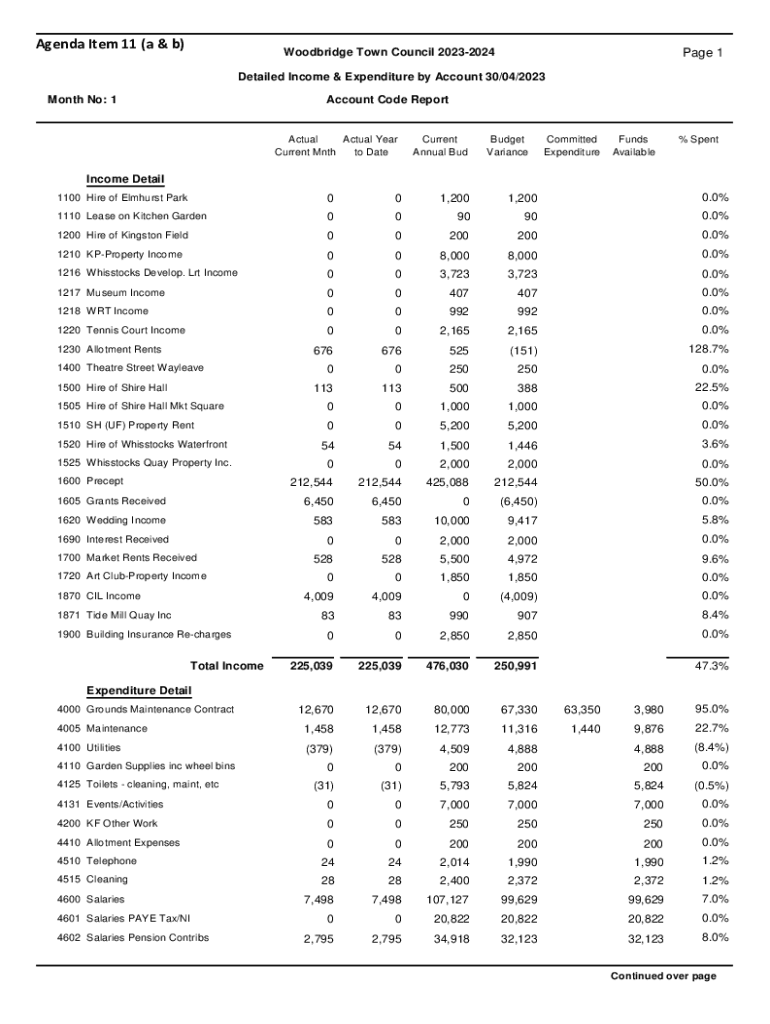 Agenda Item 11 (a & b)

Woodbridge Town Council 2023-2024

Page 1

Detailed Income & Expenditure by Account 30/04/2023

Month No: 1

Account Code Report

| | | Actual Current Mnth | Actual Year to Date | Current Annual Bud | Budget Variance | Committed Expenditure | Funds Available | % Spent |
|---|---|---|---|---|---|---|---|---|
| | **Income Detail** | | | | | | | |
| 1100 | Hire of Elmhurst Park | 0 | 0 | 1,200 | 1,200 | | | 0.0% |
| 1110 | Lease on Kitchen Garden | 0 | 0 | 90 | 90 | | | 0.0% |
| 1200 | Hire of Kingston Field | 0 | 0 | 200 | 200 | | | 0.0% |
| 1210 | KP-Property Income | 0 | 0 | 8,000 | 8,000 | | | 0.0% |
| 1216 | Whisstocks Develop. Lrt Income | 0 | 0 | 3,723 | 3,723 | | | 0.0% |
| 1217 | Museum Income | 0 | 0 | 407 | 407 | | | 0.0% |
| 1218 | WRT Income | 0 | 0 | 992 | 992 | | | 0.0% |
| 1220 | Tennis Court Income | 0 | 0 | 2,165 | 2,165 | | | 0.0% |
| 1230 | Allotment Rents | 676 | 676 | 525 | (151) | | | 128.7% |
| 1400 | Theatre Street Wayleave | 0 | 0 | 250 | 250 | | | 0.0% |
| 1500 | Hire of Shire Hall | 113 | 113 | 500 | 388 | | | 22.5% |
| 1505 | Hire of Shire Hall Mkt Square | 0 | 0 | 1,000 | 1,000 | | | 0.0% |
| 1510 | SH (UF) Property Rent | 0 | 0 | 5,200 | 5,200 | | | 0.0% |
| 1520 | Hire of Whisstocks Waterfront | 54 | 54 | 1,500 | 1,446 | | | 3.6% |
| 1525 | Whisstocks Quay Property Inc. | 0 | 0 | 2,000 | 2,000 | | | 0.0% |
| 1600 | Precept | 212,544 | 212,544 | 425,088 | 212,544 | | | 50.0% |
| 1605 | Grants Received | 6,450 | 6,450 | 0 | (6,450) | | | 0.0% |
| 1620 | Wedding Income | 583 | 583 | 10,000 | 9,417 | | | 5.8% |
| 1690 | Interest Received | 0 | 0 | 2,000 | 2,000 | | | 0.0% |
| 1700 | Market Rents Received | 528 | 528 | 5,500 | 4,972 | | | 9.6% |
| 1720 | Art Club-Property Income | 0 | 0 | 1,850 | 1,850 | | | 0.0% |
| 1870 | CIL Income | 4,009 | 4,009 | 0 | (4,009) | | | 0.0% |
| 1871 | Tide Mill Quay Inc | 83 | 83 | 990 | 907 | | | 8.4% |
| 1900 | Building Insurance Re-charges | 0 | 0 | 2,850 | 2,850 | | | 0.0% |
| | **Total Income** | **225,039** | **225,039** | **476,030** | **250,991** | | | 47.3% |
| | **Expenditure Detail** | | | | | | | |
| 4000 | Grounds Maintenance Contract | 12,670 | 12,670 | 80,000 | 67,330 | 63,350 | 3,980 | 95.0% |
| 4005 | Maintenance | 1,458 | 1,458 | 12,773 | 11,316 | 1,440 | 9,876 | 22.7% |
| 4100 | Utilities | (379) | (379) | 4,509 | 4,888 | | 4,888 | (8.4%) |
| 4110 | Garden Supplies inc wheel bins | 0 | 0 | 200 | 200 | | 200 | 0.0% |
| 4125 | Toilets - cleaning, maint, etc | (31) | (31) | 5,793 | 5,824 | | 5,824 | (0.5%) |
| 4131 | Events/Activities | 0 | 0 | 7,000 | 7,000 | | 7,000 | 0.0% |
| 4200 | KF Other Work | 0 | 0 | 250 | 250 | | 250 | 0.0% |
| 4410 | Allotment Expenses | 0 | 0 | 200 | 200 | | 200 | 0.0% |
| 4510 | Telephone | 24 | 24 | 2,014 | 1,990 | | 1,990 | 1.2% |
| 4515 | Cleaning | 28 | 28 | 2,400 | 2,372 | | 2,372 | 1.2% |
| 4600 | Salaries | 7,498 | 7,498 | 107,127 | 99,629 | | 99,629 | 7.0% |
| 4601 | Salaries PAYE Tax/NI | 0 | 0 | 20,822 | 20,822 | | 20,822 | 0.0% |
| 4602 | Salaries Pension Contribs | 2,795 | 2,795 | 34,918 | 32,123 | | 32,123 | 8.0% |

Continued over page